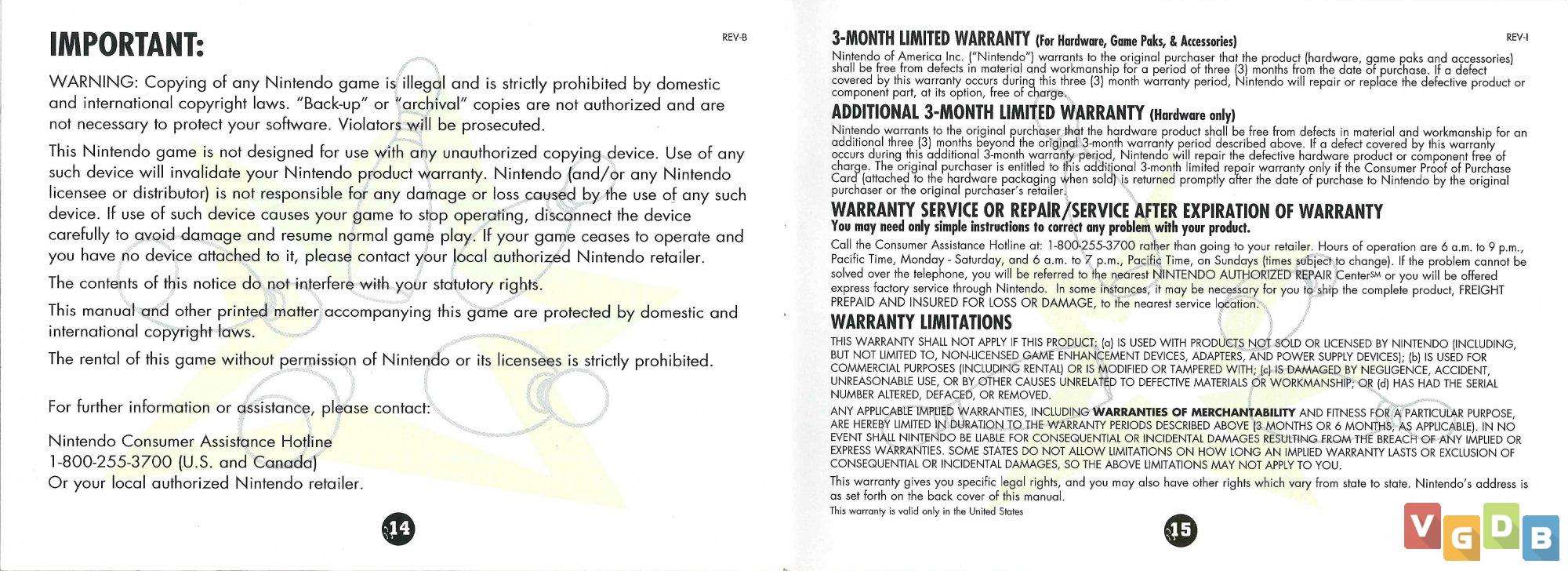 IMPORTANT:

REV-B

WARNING: Copying of any Nintendo game is illegal and is strictly prohibited by domestic and international copyright laws. "Back-up" or "archival" copies are not authorized and are not necessary to protect your software. Violators will be prosecuted.

This Nintendo game is not designed for use with any unauthorized copying device. Use of any such device will invalidate your Nintendo product warranty. Nintendo (and/or any Nintendo licensee or distributor) is not responsible for any damage or loss caused by the use of any such device. If use of such device causes your game to stop operating, disconnect the device carefully to avoid damage and resume normal game play. If your game ceases to operate and you have no device attached to it, please contact your local authorized Nintendo retailer.

The contents of this notice do not interfere with your statutory rights.

This manual and other printed matter accompanying this game are protected by domestic and international copyright laws.

The rental of this game without permission of Nintendo or its licensees is strictly prohibited.

For further information or assistance, please contact:

Nintendo Consumer Assistance Hotline
1-800-255-3700 (U.S. and Canada)
Or your local authorized Nintendo retailer.

14

3-MONTH LIMITED WARRANTY (For Hardware, Game Paks, & Accessories)

REV-I

Nintendo of America Inc. ("Nintendo") warrants to the original purchaser that the product (hardware, game paks and accessories) shall be free from defects in material and workmanship for a period of three (3) months from the date of purchase. If a defect covered by this warranty occurs during this three (3) month warranty period, Nintendo will repair or replace the defective product or component part, at its option, free of charge.

ADDITIONAL 3-MONTH LIMITED WARRANTY (Hardware only)

Nintendo warrants to the original purchaser that the hardware product shall be free from defects in material and workmanship for an additional three (3) months beyond the original 3-month warranty period described above. If a defect covered by this warranty occurs during this additional 3-month warranty period, Nintendo will repair the defective hardware product or component free of charge. The original purchaser is entitled to this additional 3-month limited repair warranty only if the Consumer Proof of Purchase Card (attached to the hardware packaging when sold) is returned promptly after the date of purchase to Nintendo by the original purchaser or the original purchaser's retailer.

WARRANTY SERVICE OR REPAIR/SERVICE AFTER EXPIRATION OF WARRANTY

You may need only simple instructions to correct any problem with your product.

Call the Consumer Assistance Hotline at: 1-800-255-3700 rather than going to your retailer. Hours of operation are 6 a.m. to 9 p.m., Pacific Time, Monday - Saturday, and 6 a.m. to 7 p.m., Pacific Time, on Sundays (times subject to change). If the problem cannot be solved over the telephone, you will be referred to the nearest NINTENDO AUTHORIZED REPAIR Center℠ or you will be offered express factory service through Nintendo. In some instances, it may be necessary for you to ship the complete product, FREIGHT PREPAID AND INSURED FOR LOSS OR DAMAGE, to the nearest service location.

WARRANTY LIMITATIONS

THIS WARRANTY SHALL NOT APPLY IF THIS PRODUCT: (a) IS USED WITH PRODUCTS NOT SOLD OR LICENSED BY NINTENDO (INCLUDING, BUT NOT LIMITED TO, NON-LICENSED GAME ENHANCEMENT DEVICES, ADAPTERS, AND POWER SUPPLY DEVICES); (b) IS USED FOR COMMERCIAL PURPOSES (INCLUDING RENTAL) OR IS MODIFIED OR TAMPERED WITH; (c) IS DAMAGED BY NEGLIGENCE, ACCIDENT, UNREASONABLE USE, OR BY OTHER CAUSES UNRELATED TO DEFECTIVE MATERIALS OR WORKMANSHIP; OR (d) HAS HAD THE SERIAL NUMBER ALTERED, DEFACED, OR REMOVED.

ANY APPLICABLE IMPLIED WARRANTIES, INCLUDING WARRANTIES OF MERCHANTABILITY AND FITNESS FOR A PARTICULAR PURPOSE, ARE HEREBY LIMITED IN DURATION TO THE WARRANTY PERIODS DESCRIBED ABOVE (3 MONTHS OR 6 MONTHS, AS APPLICABLE). IN NO EVENT SHALL NINTENDO BE LIABLE FOR CONSEQUENTIAL OR INCIDENTAL DAMAGES RESULTING FROM THE BREACH OF ANY IMPLIED OR EXPRESS WARRANTIES. SOME STATES DO NOT ALLOW LIMITATIONS ON HOW LONG AN IMPLIED WARRANTY LASTS OR EXCLUSION OF CONSEQUENTIAL OR INCIDENTAL DAMAGES, SO THE ABOVE LIMITATIONS MAY NOT APPLY TO YOU.

This warranty gives you specific legal rights, and you may also have other rights which vary from state to state. Nintendo's address is as set forth on the back cover of this manual.

This warranty is valid only in the United States

15

VGDB